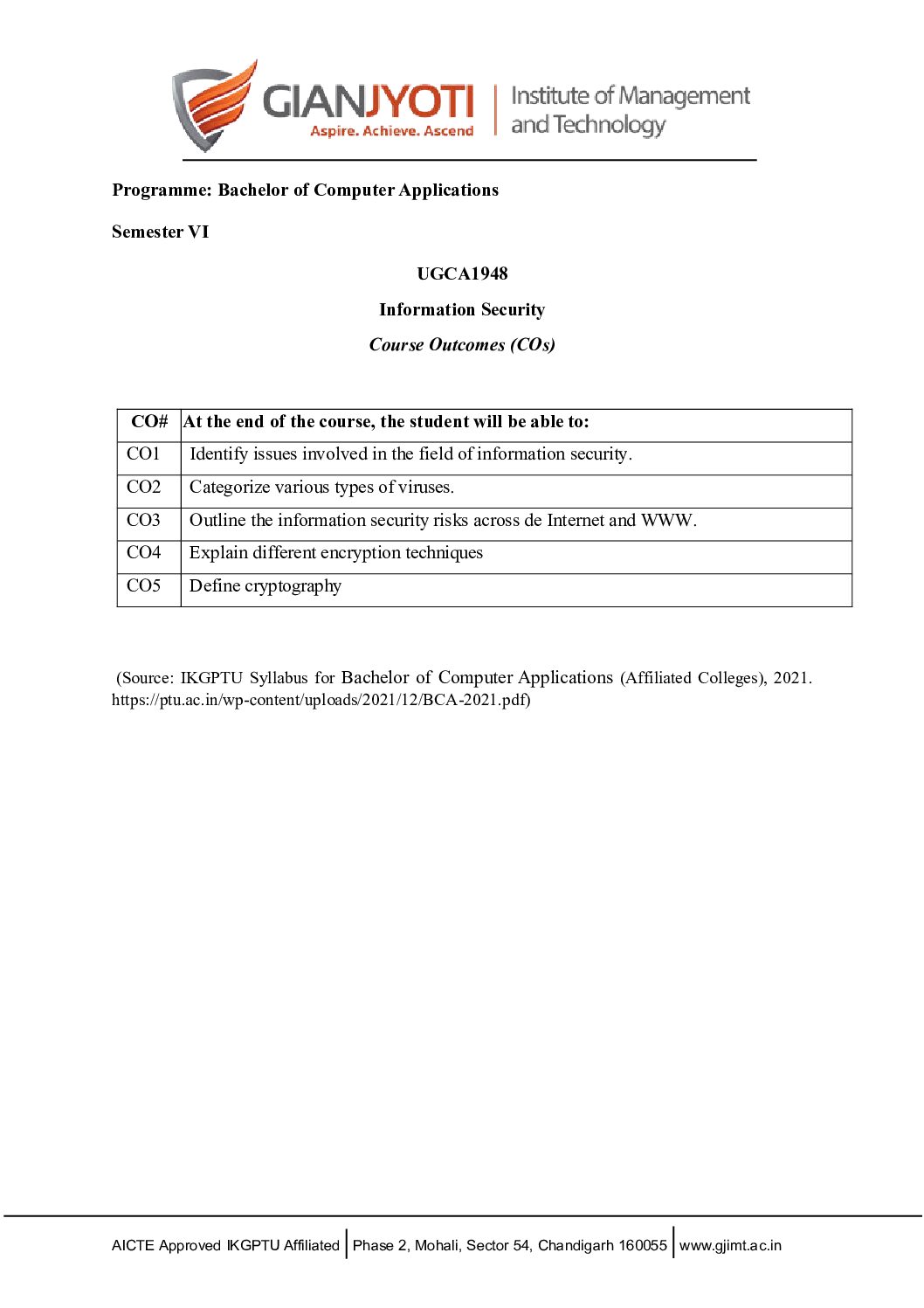 GIANJYOTI
Aspire. Achieve. Ascend
Institute of Management and Technology

Programme: Bachelor of Computer Applications

Semester VI

UGCA1948

Information Security

Course Outcomes (COs)

| CO# | At the end of the course, the student will be able to: |
|---|---|
| CO1 | Identify issues involved in the field of information security. |
| CO2 | Categorize various types of viruses. |
| CO3 | Outline the information security risks across de Internet and WWW. |
| CO4 | Explain different encryption techniques |
| CO5 | Define cryptography |

(Source: IKGPTU Syllabus for Bachelor of Computer Applications (Affiliated Colleges), 2021. https://ptu.ac.in/wp-content/uploads/2021/12/BCA-2021.pdf)

AICTE Approved IKGPTU Affiliated | Phase 2, Mohali, Sector 54, Chandigarh 160055 | www.gjimt.ac.in